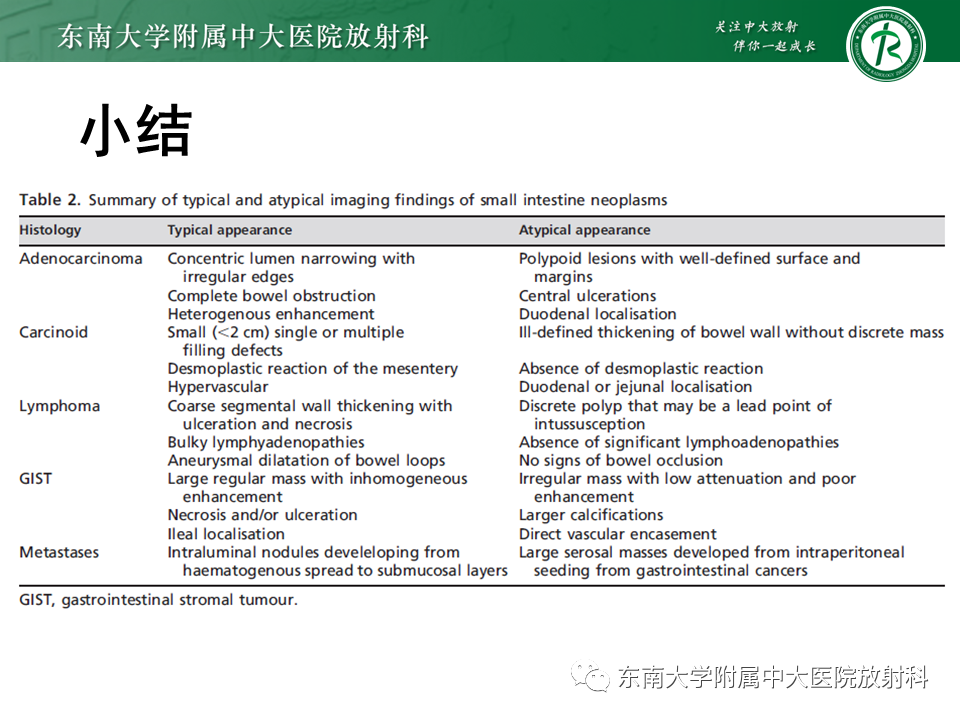 东南大学附属中大医院放射科

关注中大放射
伴你一起成长

小结

Table 2. Summary of typical and atypical imaging findings of small intestine neoplasms

| Histology | Typical appearance | Atypical appearance |
|---|---|---|
| Adenocarcinoma | Concentric lumen narrowing with irregular edges | Polypoid lesions with well-defined surface and margins |
| | Complete bowel obstruction | Central ulcerations |
| | Heterogenous enhancement | Duodenal localisation |
| Carcinoid | Small (<2 cm) single or multiple filling defects | Ill-defined thickening of bowel wall without discrete mass |
| | Desmoplastic reaction of the mesentery | Absence of desmoplastic reaction |
| | Hypervascular | Duodenal or jejunal localisation |
| Lymphoma | Coarse segmental wall thickening with ulceration and necrosis | Discrete polyp that may be a lead point of intussusception |
| | Bulky lymphyadenopathies | Absence of significant lymphoadenopathies |
| | Aneurysmal dilatation of bowel loops | No signs of bowel occlusion |
| GIST | Large regular mass with inhomogeneous enhancement | Irregular mass with low attenuation and poor enhancement |
| | Necrosis and/or ulceration | Larger calcifications |
| | Ileal localisation | Direct vascular encasement |
| Metastases | Intraluminal nodules develeloping from haematogenous spread to submucosal layers | Large serosal masses developed from intraperitoneal seeding from gastrointestinal cancers |

GIST, gastrointestinal stromal tumour.

东南大学附属中大医院放射科